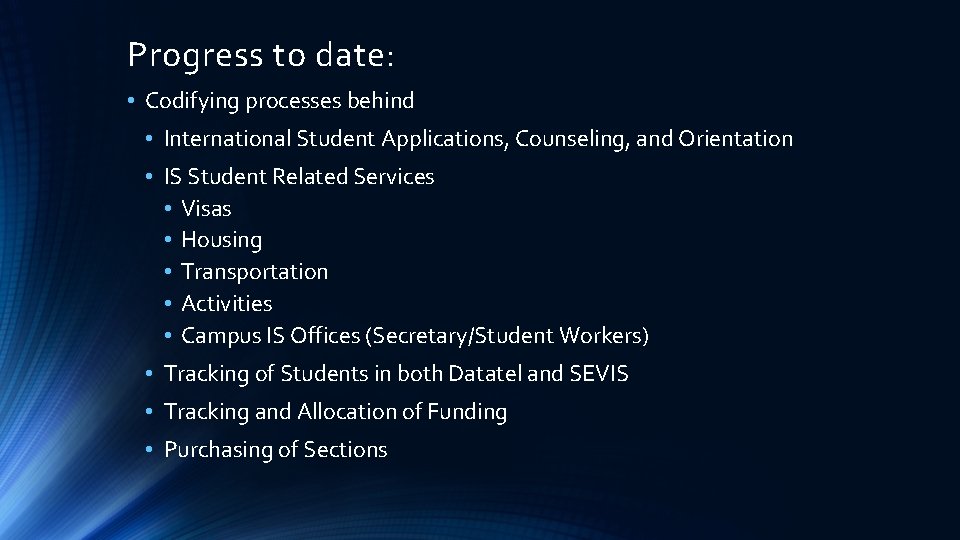 Progress to date:

• Codifying processes behind
  • International Student Applications, Counseling, and Orientation
  • IS Student Related Services
    • Visas
    • Housing
    • Transportation
    • Activities
    • Campus IS Offices (Secretary/Student Workers)
  • Tracking of Students in both Datatel and SEVIS
  • Tracking and Allocation of Funding
  • Purchasing of Sections